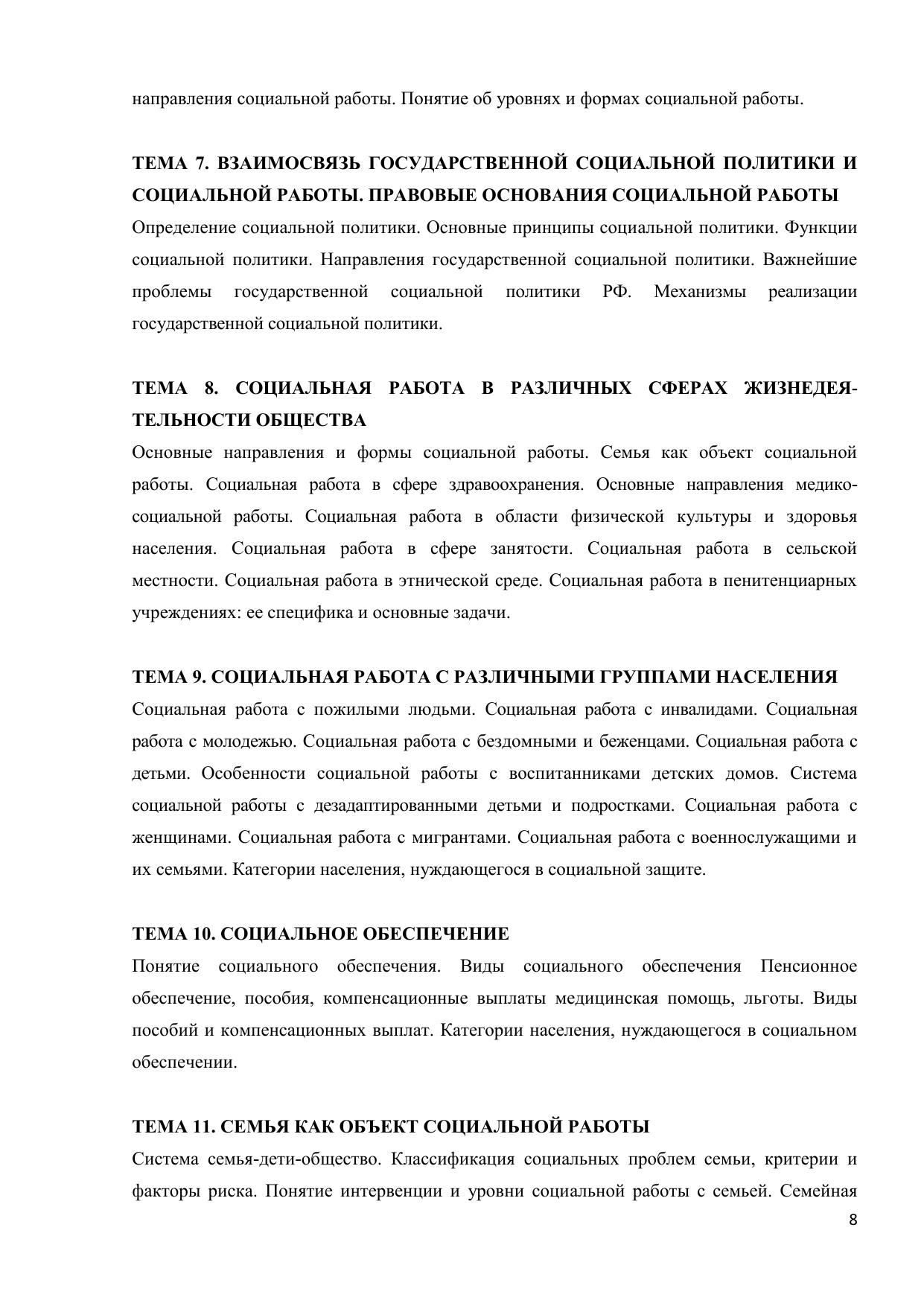 направления социальной работы. Понятие об уровнях и формах социальной работы.

ТЕМА 7. ВЗАИМОСВЯЗЬ ГОСУДАРСТВЕННОЙ СОЦИАЛЬНОЙ ПОЛИТИКИ И СОЦИАЛЬНОЙ РАБОТЫ. ПРАВОВЫЕ ОСНОВАНИЯ СОЦИАЛЬНОЙ РАБОТЫ
Определение социальной политики. Основные принципы социальной политики. Функции социальной политики. Направления государственной социальной политики. Важнейшие проблемы государственной социальной политики РФ. Механизмы реализации государственной социальной политики.

ТЕМА 8. СОЦИАЛЬНАЯ РАБОТА В РАЗЛИЧНЫХ СФЕРАХ ЖИЗНЕДЕЯТЕЛЬНОСТИ ОБЩЕСТВА
Основные направления и формы социальной работы. Семья как объект социальной работы. Социальная работа в сфере здравоохранения. Основные направления медико-социальной работы. Социальная работа в области физической культуры и здоровья населения. Социальная работа в сфере занятости. Социальная работа в сельской местности. Социальная работа в этнической среде. Социальная работа в пенитенциарных учреждениях: ее специфика и основные задачи.

ТЕМА 9. СОЦИАЛЬНАЯ РАБОТА С РАЗЛИЧНЫМИ ГРУППАМИ НАСЕЛЕНИЯ
Социальная работа с пожилыми людьми. Социальная работа с инвалидами. Социальная работа с молодежью. Социальная работа с бездомными и беженцами. Социальная работа с детьми. Особенности социальной работы с воспитанниками детских домов. Система социальной работы с дезадаптированными детьми и подростками. Социальная работа с женщинами. Социальная работа с мигрантами. Социальная работа с военнослужащими и их семьями. Категории населения, нуждающегося в социальной защите.

ТЕМА 10. СОЦИАЛЬНОЕ ОБЕСПЕЧЕНИЕ
Понятие социального обеспечения. Виды социального обеспечения Пенсионное обеспечение, пособия, компенсационные выплаты медицинская помощь, льготы. Виды пособий и компенсационных выплат. Категории населения, нуждающегося в социальном обеспечении.

ТЕМА 11. СЕМЬЯ КАК ОБЪЕКТ СОЦИАЛЬНОЙ РАБОТЫ
Система семья-дети-общество. Классификация социальных проблем семьи, критерии и факторы риска. Понятие интервенции и уровни социальной работы с семьей. Семейная

8